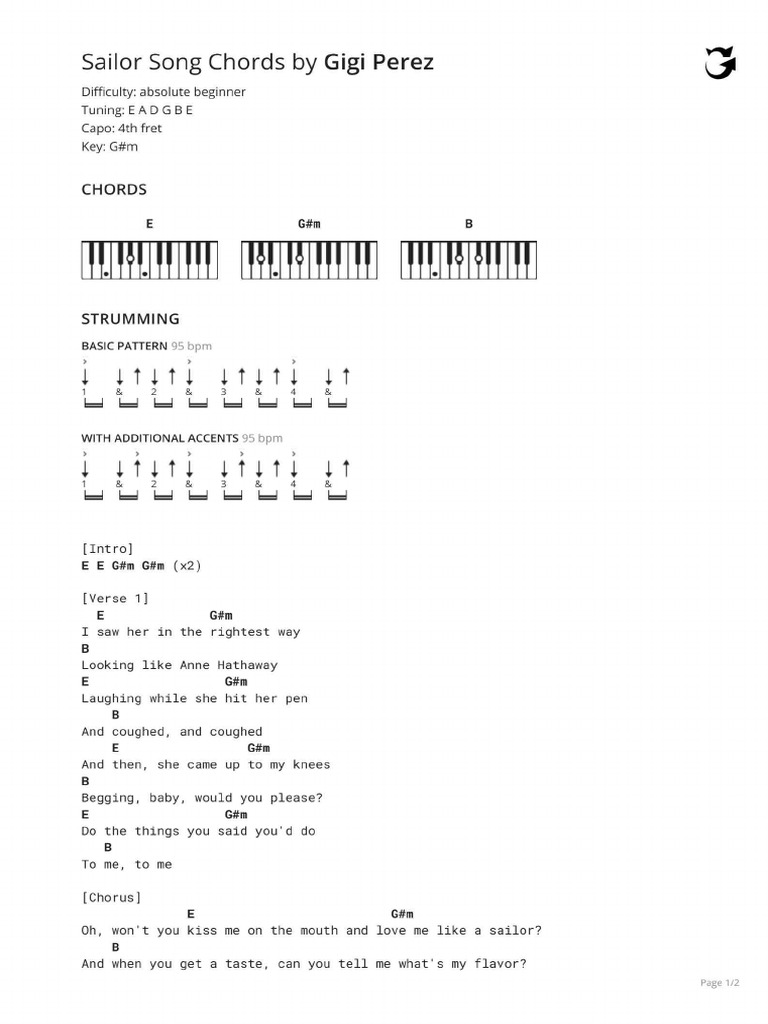 Sailor Song Chords by Gigi Perez
Difficulty: absolute beginner
Tuning: E A D G B E
Capo: 4th fret
Key: G#m

CHORDS

E G#m B

STRUMMING

BASIC PATTERN 95 bpm
1 & 2 & 3 & 4 &

WITH ADDITIONAL ACCENTS 95 bpm
1 & 2 & 3 & 4 &

[Intro]
E E G#m G#m (x2)

[Verse 1]
E G#m
I saw her in the rightest way
B
Looking like Anne Hathaway
E G#m
Laughing while she hit her pen
B
And coughed, and coughed
E G#m
And then, she came up to my knees
B
Begging, baby, would you please?
E G#m
Do the things you said you'd do
B
To me, to me

[Chorus]
E G#m
Oh, won't you kiss me on the mouth and love me like a sailor?
B
And when you get a taste, can you tell me what's my flavor?

Page 1/2